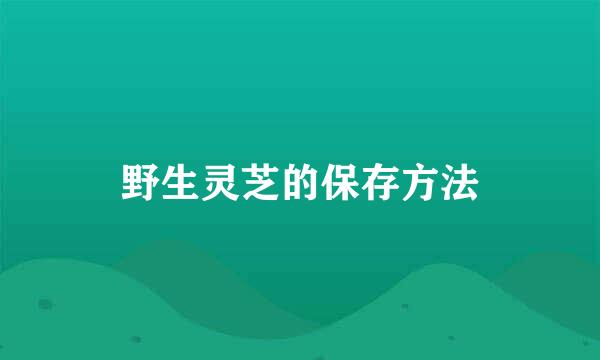 野生灵芝的保存方法